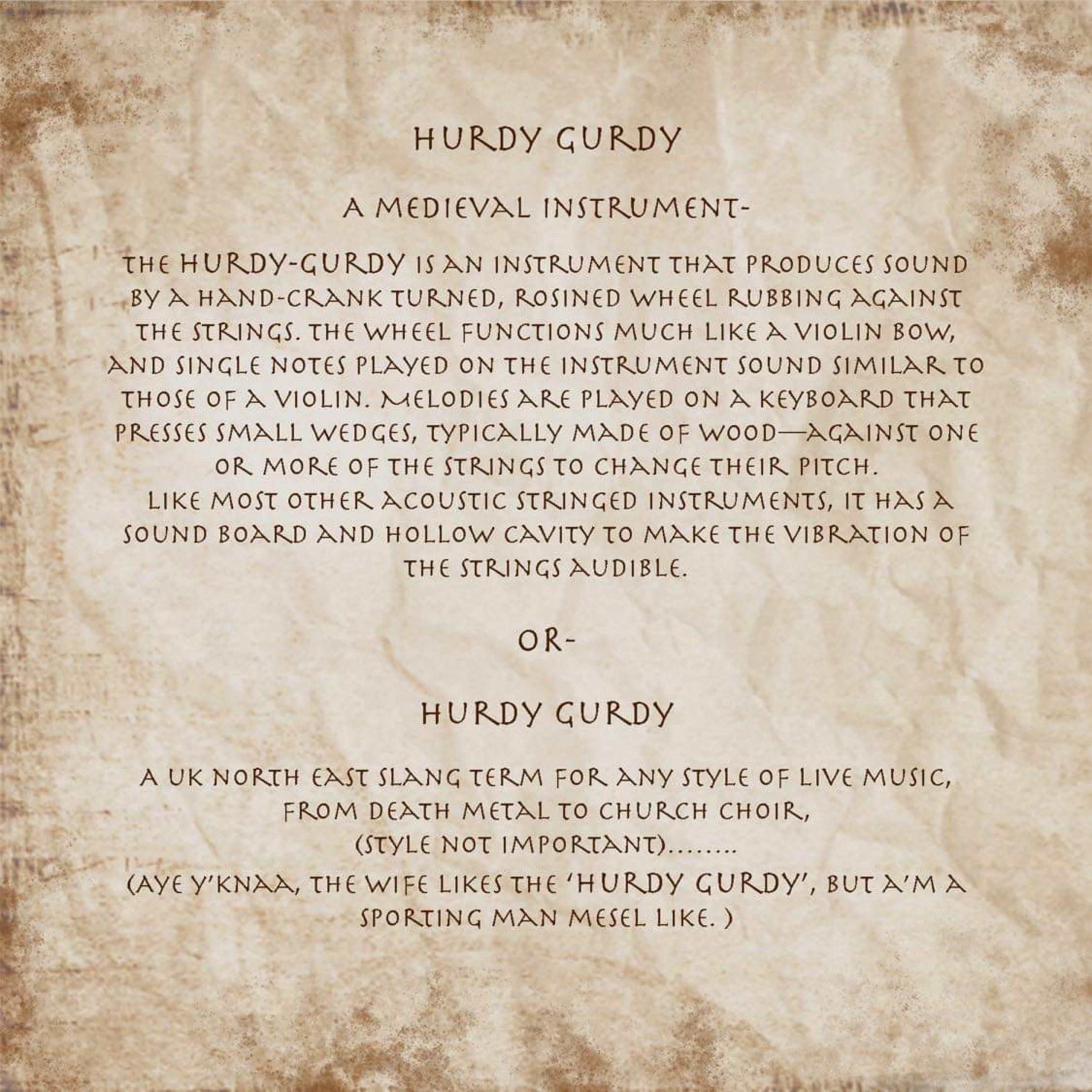 HURDY GURDY

A MEDIEVAL INSTRUMENT-

THE HURDY-GURDY IS AN INSTRUMENT THAT PRODUCES SOUND BY A HAND-CRANK TURNED, ROSINED WHEEL RUBBING AGAINST THE STRINGS. THE WHEEL FUNCTIONS MUCH LIKE A VIOLIN BOW, AND SINGLE NOTES PLAYED ON THE INSTRUMENT SOUND SIMILAR TO THOSE OF A VIOLIN. MELODIES ARE PLAYED ON A KEYBOARD THAT PRESSES SMALL WEDGES, TYPICALLY MADE OF WOOD—AGAINST ONE OR MORE OF THE STRINGS TO CHANGE THEIR PITCH.
LIKE MOST OTHER ACOUSTIC STRINGED INSTRUMENTS, IT HAS A SOUND BOARD AND HOLLOW CAVITY TO MAKE THE VIBRATION OF THE STRINGS AUDIBLE.

OR-

HURDY GURDY

A UK NORTH EAST SLANG TERM FOR ANY STYLE OF LIVE MUSIC, FROM DEATH METAL TO CHURCH CHOIR, (STYLE NOT IMPORTANT)........
(AYE Y'KNAA, THE WIFE LIKES THE 'HURDY GURDY', BUT A'M A SPORTING MAN MESEL LIKE. )